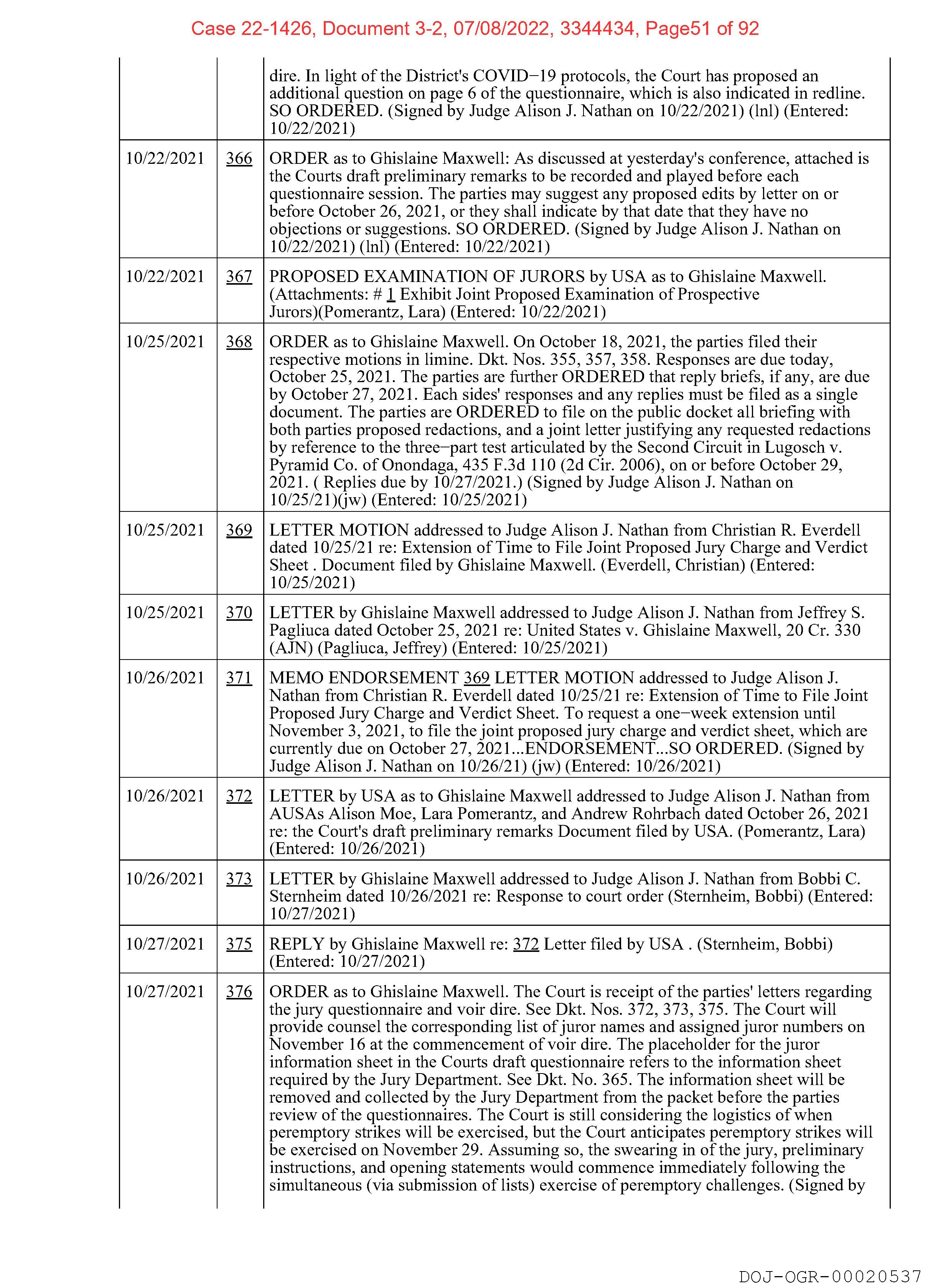 Case 22-1426, Document 3-2, 07/08/2022, 3344434, Page51 of 92

| | | |
|---|---|---|
| | | dire. In light of the District's COVID−19 protocols, the Court has proposed an additional question on page 6 of the questionnaire, which is also indicated in redline. SO ORDERED. (Signed by Judge Alison J. Nathan on 10/22/2021) (lnl) (Entered: 10/22/2021) |
| 10/22/2021 | 366 | ORDER as to Ghislaine Maxwell: As discussed at yesterday's conference, attached is the Courts draft preliminary remarks to be recorded and played before each questionnaire session. The parties may suggest any proposed edits by letter on or before October 26, 2021, or they shall indicate by that date that they have no objections or suggestions. SO ORDERED. (Signed by Judge Alison J. Nathan on 10/22/2021) (lnl) (Entered: 10/22/2021) |
| 10/22/2021 | 367 | PROPOSED EXAMINATION OF JURORS by USA as to Ghislaine Maxwell. (Attachments: # 1 Exhibit Joint Proposed Examination of Prospective Jurors)(Pomerantz, Lara) (Entered: 10/22/2021) |
| 10/25/2021 | 368 | ORDER as to Ghislaine Maxwell. On October 18, 2021, the parties filed their respective motions in limine. Dkt. Nos. 355, 357, 358. Responses are due today, October 25, 2021. The parties are further ORDERED that reply briefs, if any, are due by October 27, 2021. Each sides' responses and any replies must be filed as a single document. The parties are ORDERED to file on the public docket all briefing with both parties proposed redactions, and a joint letter justifying any requested redactions by reference to the three−part test articulated by the Second Circuit in Lugosch v. Pyramid Co. of Onondaga, 435 F.3d 110 (2d Cir. 2006), on or before October 29, 2021. ( Replies due by 10/27/2021.) (Signed by Judge Alison J. Nathan on 10/25/21)(jw) (Entered: 10/25/2021) |
| 10/25/2021 | 369 | LETTER MOTION addressed to Judge Alison J. Nathan from Christian R. Everdell dated 10/25/21 re: Extension of Time to File Joint Proposed Jury Charge and Verdict Sheet . Document filed by Ghislaine Maxwell. (Everdell, Christian) (Entered: 10/25/2021) |
| 10/25/2021 | 370 | LETTER by Ghislaine Maxwell addressed to Judge Alison J. Nathan from Jeffrey S. Pagliuca dated October 25, 2021 re: United States v. Ghislaine Maxwell, 20 Cr. 330 (AJN) (Pagliuca, Jeffrey) (Entered: 10/25/2021) |
| 10/26/2021 | 371 | MEMO ENDORSEMENT 369 LETTER MOTION addressed to Judge Alison J. Nathan from Christian R. Everdell dated 10/25/21 re: Extension of Time to File Joint Proposed Jury Charge and Verdict Sheet. To request a one−week extension until November 3, 2021, to file the joint proposed jury charge and verdict sheet, which are currently due on October 27, 2021...ENDORSEMENT...SO ORDERED. (Signed by Judge Alison J. Nathan on 10/26/21) (jw) (Entered: 10/26/2021) |
| 10/26/2021 | 372 | LETTER by USA as to Ghislaine Maxwell addressed to Judge Alison J. Nathan from AUSAs Alison Moe, Lara Pomerantz, and Andrew Rohrbach dated October 26, 2021 re: the Court's draft preliminary remarks Document filed by USA. (Pomerantz, Lara) (Entered: 10/26/2021) |
| 10/26/2021 | 373 | LETTER by Ghislaine Maxwell addressed to Judge Alison J. Nathan from Bobbi C. Sternheim dated 10/26/2021 re: Response to court order (Sternheim, Bobbi) (Entered: 10/27/2021) |
| 10/27/2021 | 375 | REPLY by Ghislaine Maxwell re: 372 Letter filed by USA . (Sternheim, Bobbi) (Entered: 10/27/2021) |
| 10/27/2021 | 376 | ORDER as to Ghislaine Maxwell. The Court is receipt of the parties' letters regarding the jury questionnaire and voir dire. See Dkt. Nos. 372, 373, 375. The Court will provide counsel the corresponding list of juror names and assigned juror numbers on November 16 at the commencement of voir dire. The placeholder for the juror information sheet in the Courts draft questionnaire refers to the information sheet required by the Jury Department. See Dkt. No. 365. The information sheet will be removed and collected by the Jury Department from the packet before the parties review of the questionnaires. The Court is still considering the logistics of when peremptory strikes will be exercised, but the Court anticipates peremptory strikes will be exercised on November 29. Assuming so, the swearing in of the jury, preliminary instructions, and opening statements would commence immediately following the simultaneous (via submission of lists) exercise of peremptory challenges. (Signed by |

DOJ-OGR-00020537